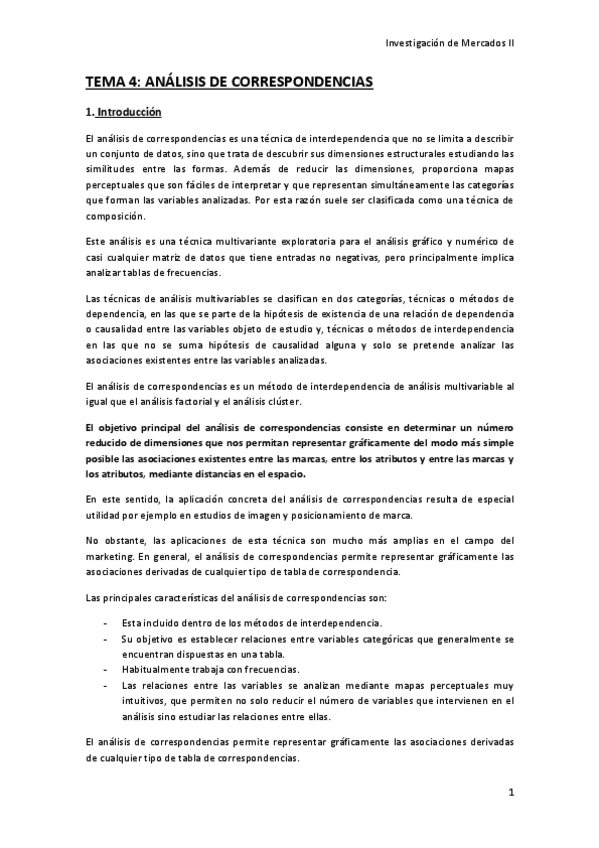 Investigación de Mercados II

TEMA 4: ANÁLISIS DE CORRESPONDENCIAS

1. Introducción

El análisis de correspondencias es una técnica de interdependencia que no se limita a describir un conjunto de datos, sino que trata de descubrir sus dimensiones estructurales estudiando las similitudes entre las formas. Además de reducir las dimensiones, proporciona mapas perceptuales que son fáciles de interpretar y que representan simultáneamente las categorías que forman las variables analizadas. Por esta razón suele ser clasificada como una técnica de composición.

Este análisis es una técnica multivariante exploratoria para el análisis gráfico y numérico de casi cualquier matriz de datos que tiene entradas no negativas, pero principalmente implica analizar tablas de frecuencias.

Las técnicas de análisis multivariables se clasifican en dos categorías, técnicas o métodos de dependencia, en las que se parte de la hipótesis de existencia de una relación de dependencia o causalidad entre las variables objeto de estudio y, técnicas o métodos de interdependencia en las que no se suma hipótesis de causalidad alguna y solo se pretende analizar las asociaciones existentes entre las variables analizadas.

El análisis de correspondencias es un método de interdependencia de análisis multivariable al igual que el análisis factorial y el análisis clúster.

El objetivo principal del análisis de correspondencias consiste en determinar un número reducido de dimensiones que nos permitan representar gráficamente del modo más simple posible las asociaciones existentes entre las marcas, entre los atributos y entre las marcas y los atributos, mediante distancias en el espacio.

En este sentido, la aplicación concreta del análisis de correspondencias resulta de especial utilidad por ejemplo en estudios de imagen y posicionamiento de marca.

No obstante, las aplicaciones de esta técnica son mucho más amplias en el campo del marketing. En general, el análisis de correspondencias permite representar gráficamente las asociaciones derivadas de cualquier tipo de tabla de correspondencia.

Las principales características del análisis de correspondencias son:

- Esta incluido dentro de los métodos de interdependencia.
- Su objetivo es establecer relaciones entre variables categóricas que generalmente se encuentran dispuestas en una tabla.
- Habitualmente trabaja con frecuencias.
- Las relaciones entre las variables se analizan mediante mapas perceptuales muy intuitivos, que permiten no solo reducir el número de variables que intervienen en el análisis sino estudiar las relaciones entre ellas.

El análisis de correspondencias permite representar gráficamente las asociaciones derivadas de cualquier tipo de tabla de correspondencias.

1